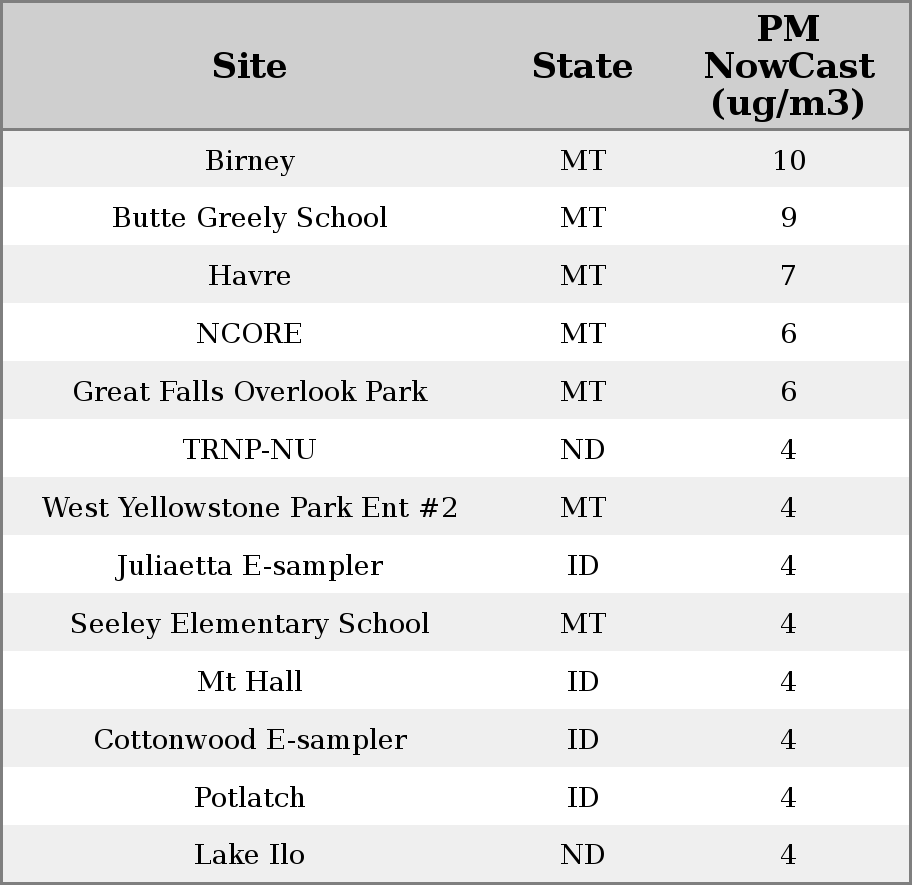 | Site | State | PM NowCast (ug/m3) |
|---|---|---|
| Birney | MT | 10 |
| Butte Greely School | MT | 9 |
| Havre | MT | 7 |
| NCORE | MT | 6 |
| Great Falls Overlook Park | MT | 6 |
| TRNP-NU | ND | 4 |
| West Yellowstone Park Ent #2 | MT | 4 |
| Juliaetta E-sampler | ID | 4 |
| Seeley Elementary School | MT | 4 |
| Mt Hall | ID | 4 |
| Cottonwood E-sampler | ID | 4 |
| Potlatch | ID | 4 |
| Lake Ilo | ND | 4 |